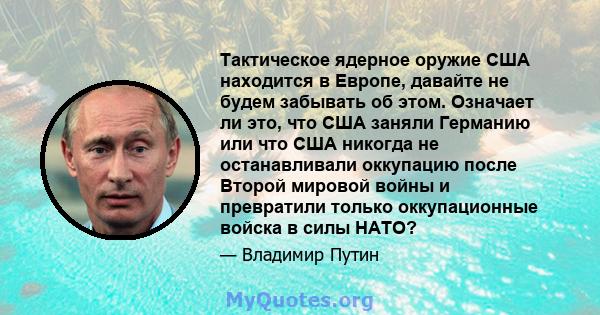 Тактическое ядерное оружие США находится в Европе, давайте не будем забывать об этом. Означает ли это, что США заняли Германию или что США никогда не останавливали оккупацию после Второй мировой войны и превратили только оккупационные войска в силы НАТО?

— Владимир Путин

MyQuotes.org